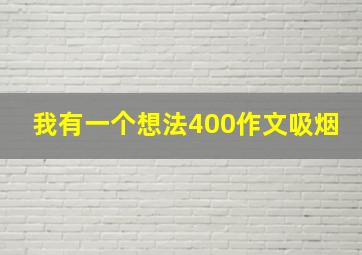 我有一个想法400作文吸烟